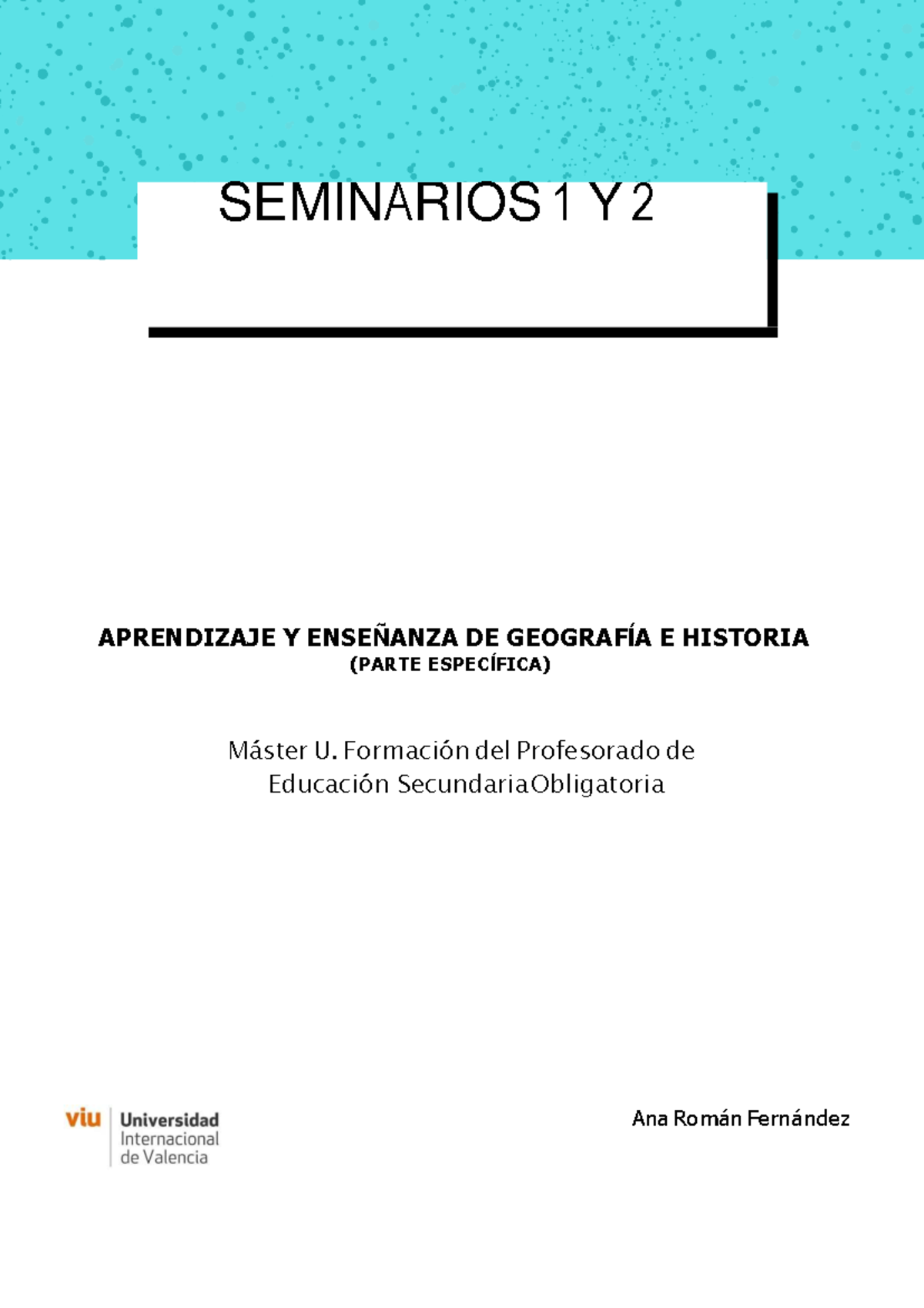 SEMINARIOS 1 Y 2

APRENDIZAJE Y ENSEÑANZA DE GEOGRAFÍA E HISTORIA
(PARTE ESPECÍFICA)

Máster U. Formación del Profesorado de Educación Secundaria Obligatoria

viu Universidad Internacional de Valencia

Ana Román Fernández